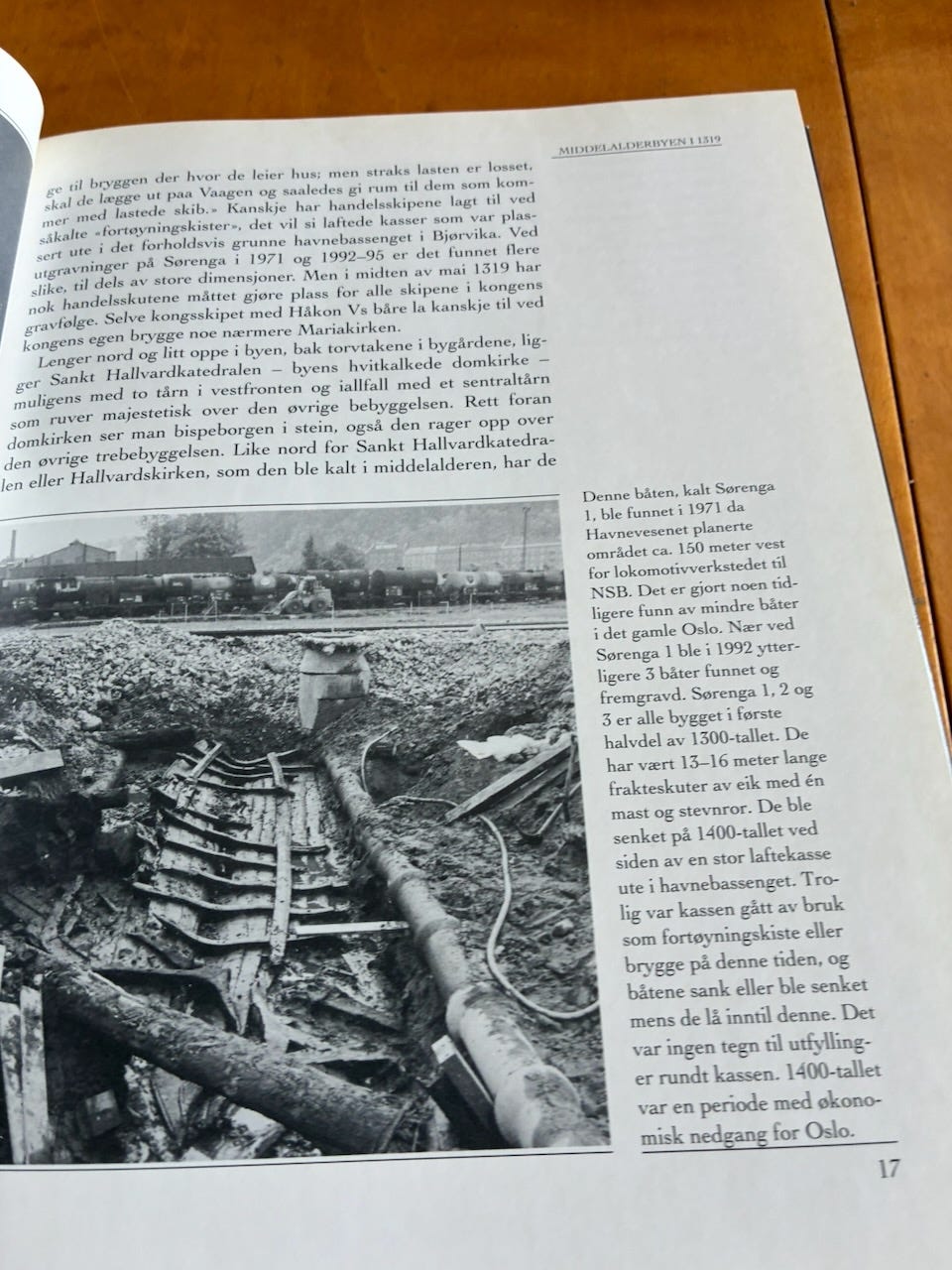 MIDDELALDERBYEN I 1319

ge til bryggen der hvor de leier hus; men straks lasten er losset, skal de lægge ut paa Vaagen og saaledes gi rum til dem som kommer med lastede skib.» Kanskje har handelsskipene lagt til ved såkalte «fortøyningskister», det vil si laftede kasser som var plassert ute i det forholdsvis grunne havnebassenget i Bjørvika. Ved utgravninger på Sørenga i 1971 og 1992–95 er det funnet flere slike, til dels av store dimensjoner. Men i midten av mai 1319 har nok handelsskutene måttet gjøre plass for alle skipene i kongens gravfølge. Selve kongsskipet med Håkon Vs båre la kanskje til ved kongens egen brygge noe nærmere Mariakirken.

Lenger nord og litt oppe i byen, bak torvtakene i bygårdene, ligger Sankt Hallvardkatedralen – byens hvitkalkede domkirke – muligens med to tårn i vestfronten og iallfall med et sentraltårn som ruver majestetisk over den øvrige bebyggelsen. Rett foran domkirken ser man bispeborgen i stein, også den rager opp over den øvrige trebebyggelsen. Like nord for Sankt Hallvardkatedralen eller Hallvardskirken, som den ble kalt i middelalderen, har de

Denne båten, kalt Sørenga 1, ble funnet i 1971 da Havnevesenet planerte området ca. 150 meter vest for lokomotivverkstedet til NSB. Det er gjort noen tidligere funn av mindre båter i det gamle Oslo. Nær ved Sørenga 1 ble i 1992 ytterligere 3 båter funnet og fremgravd. Sørenga 1, 2 og 3 er alle bygget i første halvdel av 1300-tallet. De har vært 13–16 meter lange frakteskuter av eik med én mast og stevnror. De ble senket på 1400-tallet ved siden av en stor laftekasse ute i havnebassenget. Trolig var kassen gått av bruk som fortøyningskiste eller brygge på denne tiden, og båtene sank eller ble senket mens de lå inntil denne. Det var ingen tegn til utfyllinger rundt kassen. 1400-tallet var en periode med økonomisk nedgang for Oslo.

17